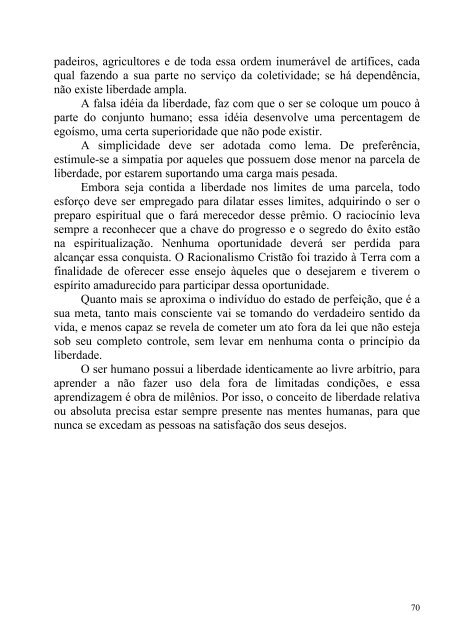 padeiros, agricultores e de toda essa ordem inumerável de artífices, cada qual fazendo a sua parte no serviço da coletividade; se há dependência, não existe liberdade ampla.

A falsa idéia da liberdade, faz com que o ser se coloque um pouco à parte do conjunto humano; essa idéia desenvolve uma percentagem de egoísmo, uma certa superioridade que não pode existir.

A simplicidade deve ser adotada como lema. De preferência, estimule-se a simpatia por aqueles que possuem dose menor na parcela de liberdade, por estarem suportando uma carga mais pesada.

Embora seja contida a liberdade nos limites de uma parcela, todo esforço deve ser empregado para dilatar esses limites, adquirindo o ser o preparo espiritual que o fará merecedor desse prêmio. O raciocínio leva sempre a reconhecer que a chave do progresso e o segredo do êxito estão na espiritualização. Nenhuma oportunidade deverá ser perdida para alcançar essa conquista. O Racionalismo Cristão foi trazido à Terra com a finalidade de oferecer esse ensejo àqueles que o desejarem e tiverem o espírito amadurecido para participar dessa oportunidade.

Quanto mais se aproxima o indivíduo do estado de perfeição, que é a sua meta, tanto mais consciente vai se tomando do verdadeiro sentido da vida, e menos capaz se revela de cometer um ato fora da lei que não esteja sob seu completo controle, sem levar em nenhuma conta o princípio da liberdade.

O ser humano possui a liberdade identicamente ao livre arbítrio, para aprender a não fazer uso dela fora de limitadas condições, e essa aprendizagem é obra de milênios. Por isso, o conceito de liberdade relativa ou absoluta precisa estar sempre presente nas mentes humanas, para que nunca se excedam as pessoas na satisfação dos seus desejos.

70